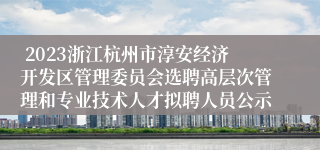 2023浙江杭州市淳安经济开发区管理委员会选聘高层次管理和专业技术人才拟聘人员公示